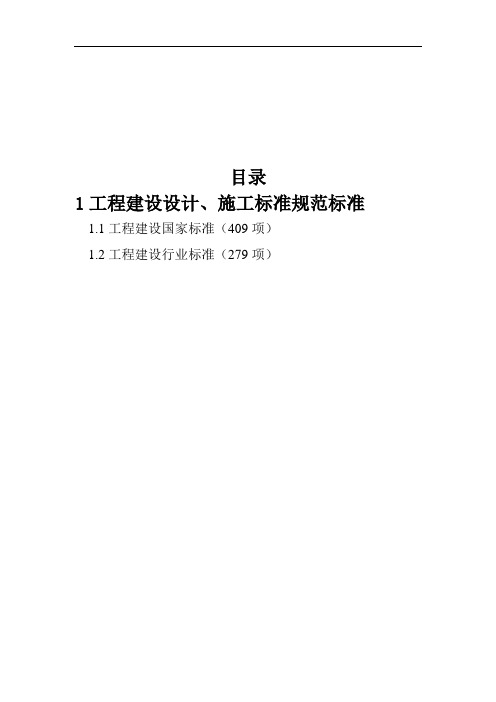 目录

1 工程建设设计、施工标准规范标准

1.1 工程建设国家标准（409 项）

1.2 工程建设行业标准（279 项）